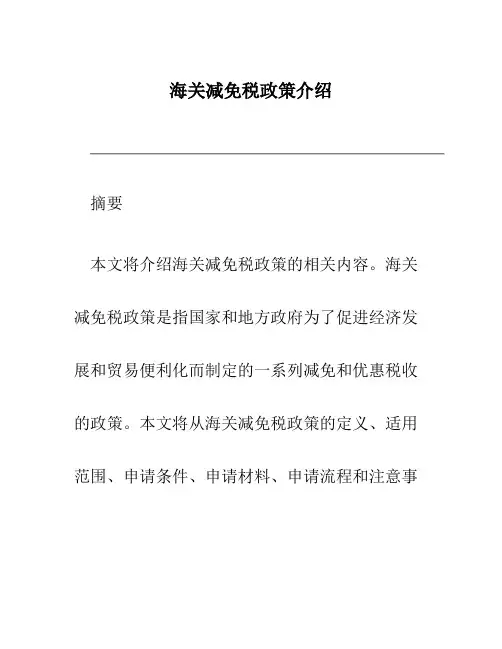 海关减免税政策介绍

摘要

本文将介绍海关减免税政策的相关内容。海关减免税政策是指国家和地方政府为了促进经济发展和贸易便利化而制定的一系列减免和优惠税收的政策。本文将从海关减免税政策的定义、适用范围、申请条件、申请材料、申请流程和注意事